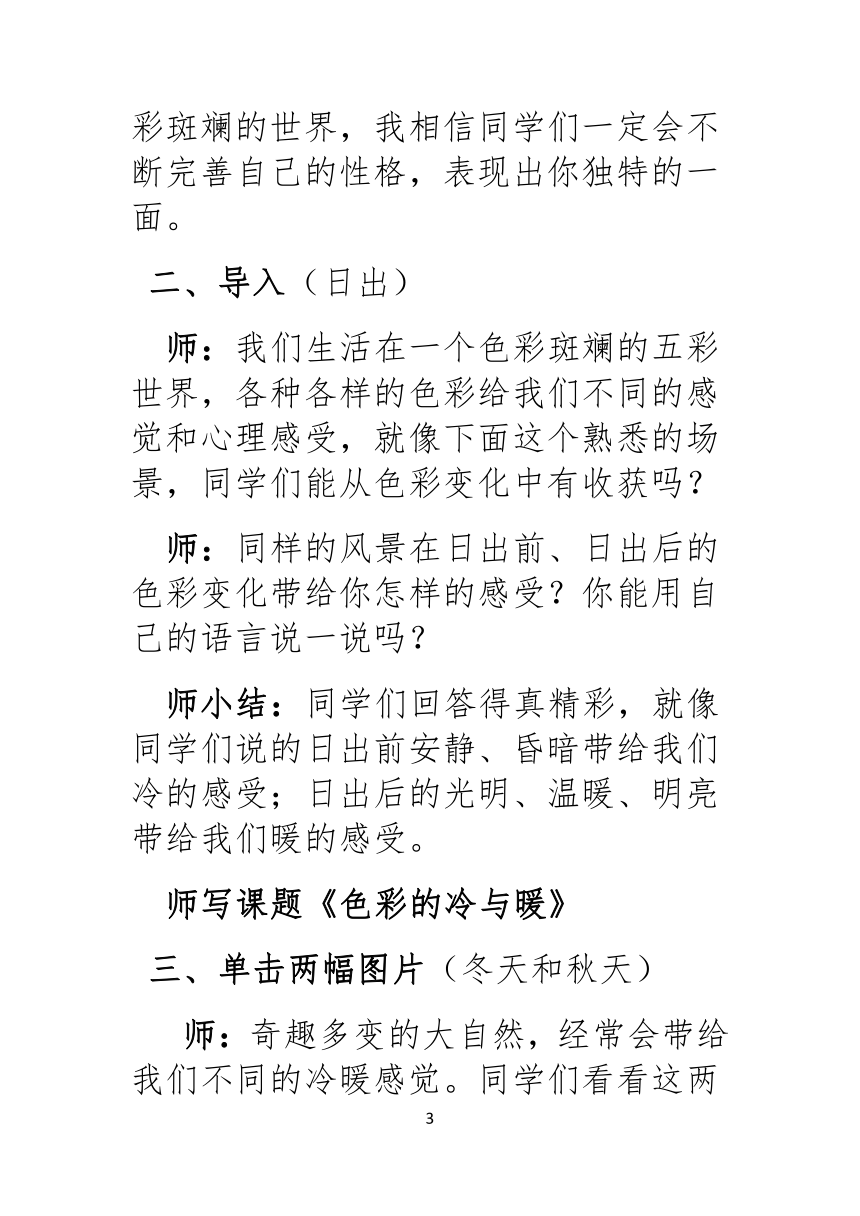 彩斑斓的世界，我相信同学们一定会不断完善自己的性格，表现出你独特的一面。

二、导入（日出）

师：我们生活在一个色彩斑斓的五彩世界，各种各样的色彩给我们不同的感觉和心理感受，就像下面这个熟悉的场景，同学们能从色彩变化中有收获吗？

师：同样的风景在日出前、日出后的色彩变化带给你怎样的感受？你能用自己的语言说一说吗？

师小结：同学们回答得真精彩，就像同学们说的日出前安静、昏暗带给我们冷的感受；日出后的光明、温暖、明亮带给我们暖的感受。

师写课题《色彩的冷与暖》

三、单击两幅图片（冬天和秋天）

师：奇趣多变的大自然，经常会带给我们不同的冷暖感觉。同学们看看这两

3